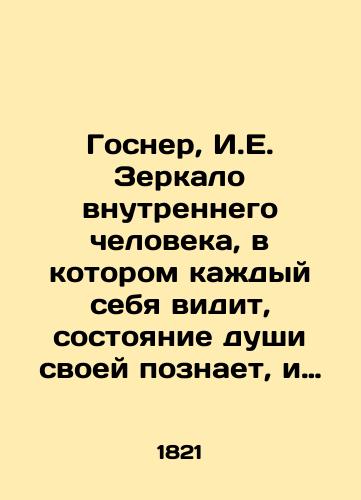 Госнер, И.Е. Зеркало внутреннего человека, в котором каждый себя видит, состояние души своей познает, и…

1821